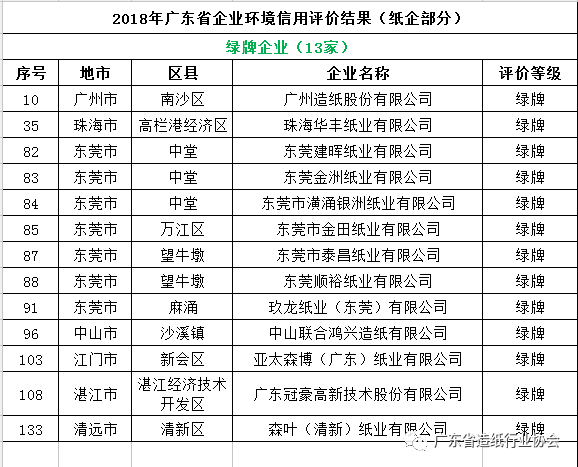 2018年广东省企业环境信用评价结果（纸企部分）

绿牌企业（13家）

| 序号 | 地市 | 区县 | 企业名称 | 评价等级 |
|---|---|---|---|---|
| 10 | 广州市 | 南沙区 | 广州造纸股份有限公司 | 绿牌 |
| 35 | 珠海市 | 高栏港经济区 | 珠海华丰纸业有限公司 | 绿牌 |
| 82 | 东莞市 | 中堂 | 东莞建晖纸业有限公司 | 绿牌 |
| 83 | 东莞市 | 中堂 | 东莞金洲纸业有限公司 | 绿牌 |
| 84 | 东莞市 | 中堂 | 东莞市潢涌银洲纸业有限公司 | 绿牌 |
| 85 | 东莞市 | 万江区 | 东莞市金田纸业有限公司 | 绿牌 |
| 87 | 东莞市 | 望牛墩 | 东莞市泰昌纸业有限公司 | 绿牌 |
| 88 | 东莞市 | 望牛墩 | 东莞顺裕纸业有限公司 | 绿牌 |
| 91 | 东莞市 | 麻涌 | 玖龙纸业（东莞）有限公司 | 绿牌 |
| 96 | 中山市 | 沙溪镇 | 中山联合鸿兴造纸有限公司 | 绿牌 |
| 103 | 江门市 | 新会区 | 亚太森博（广东）纸业有限公司 | 绿牌 |
| 108 | 湛江市 | 湛江经济技术开发区 | 广东冠豪高新技术股份有限公司 | 绿牌 |
| 133 | 清远市 | 清新区 | 森叶（清新）纸业有限公司 | 绿牌 |

广东省造纸行业协会